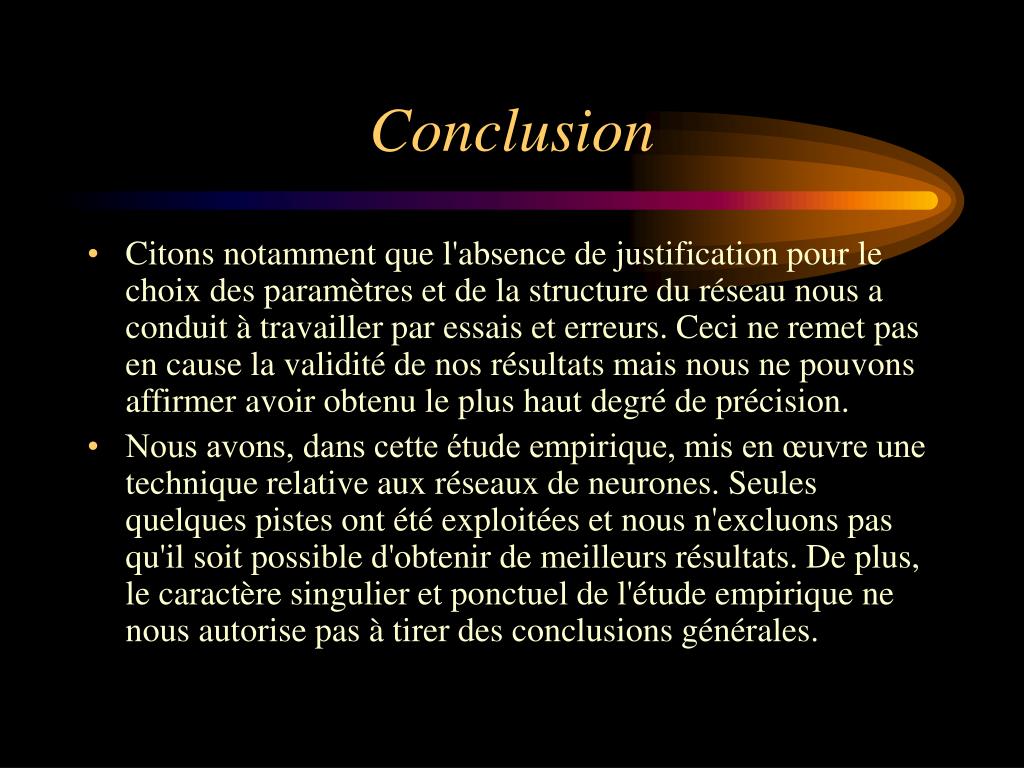 Conclusion

• Citons notamment que l'absence de justification pour le choix des paramètres et de la structure du réseau nous a conduit à travailler par essais et erreurs. Ceci ne remet pas en cause la validité de nos résultats mais nous ne pouvons affirmer avoir obtenu le plus haut degré de précision.

• Nous avons, dans cette étude empirique, mis en œuvre une technique relative aux réseaux de neurones. Seules quelques pistes ont été exploitées et nous n'excluons pas qu'il soit possible d'obtenir de meilleurs résultats. De plus, le caractère singulier et ponctuel de l'étude empirique ne nous autorise pas à tirer des conclusions générales.